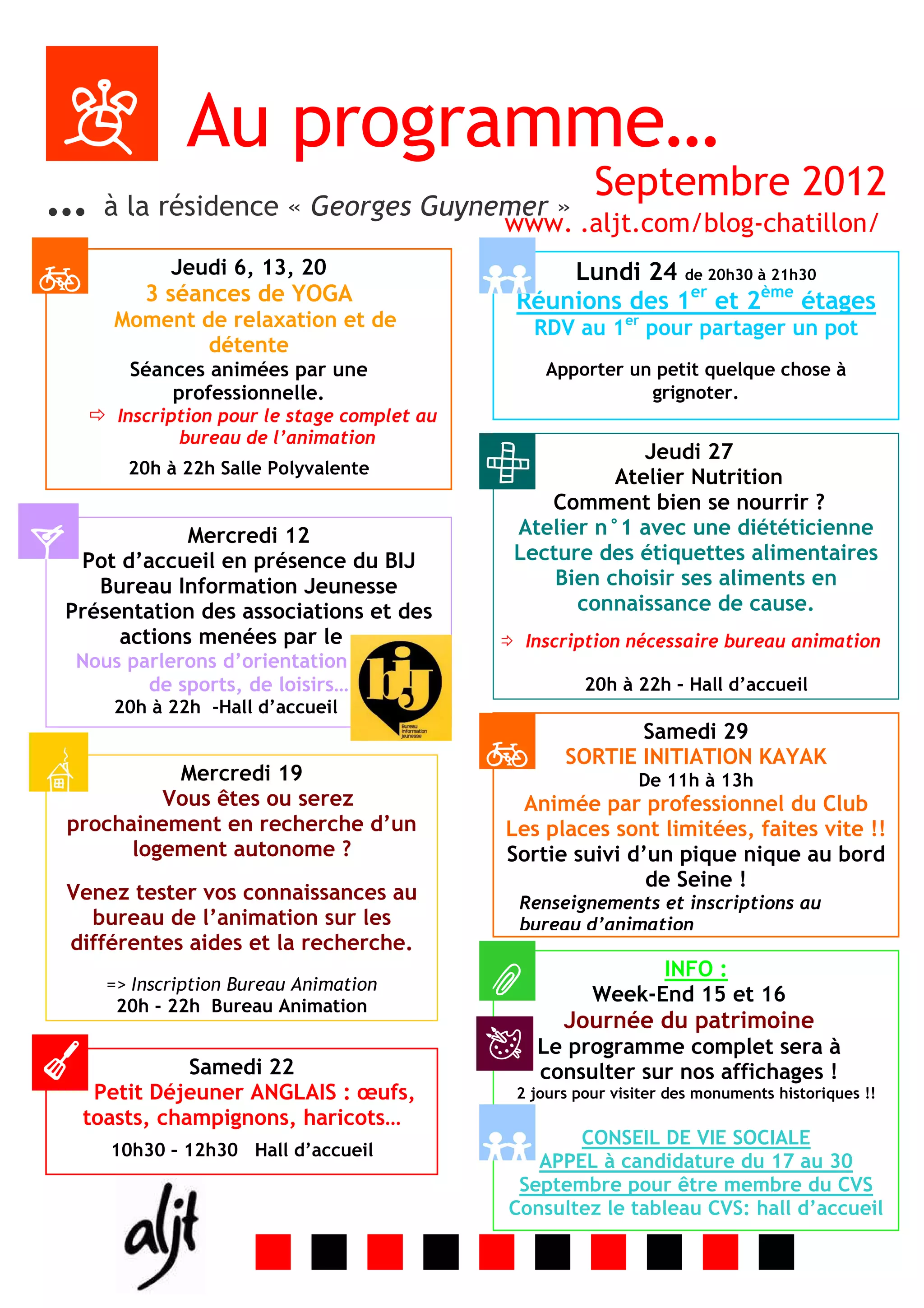 Au programme…

Septembre 2012

… à la résidence « Georges Guynemer »

www. .aljt.com/blog-chatillon/

Jeudi 6, 13, 20
3 séances de YOGA
Moment de relaxation et de détente
Séances animées par une professionnelle.
⇨ Inscription pour le stage complet au bureau de l'animation
20h à 22h Salle Polyvalente

Mercredi 12
Pot d'accueil en présence du BIJ
Bureau Information Jeunesse
Présentation des associations et des actions menées par le
Nous parlerons d'orientation de sports, de loisirs…
20h à 22h -Hall d'accueil

bij
Bureau Information Jeunesse

Mercredi 19
Vous êtes ou serez prochainement en recherche d'un logement autonome ?

Venez tester vos connaissances au bureau de l'animation sur les différentes aides et la recherche.

=> Inscription Bureau Animation
20h - 22h Bureau Animation

Samedi 22
Petit Déjeuner ANGLAIS : œufs, toasts, champignons, haricots…
10h30 - 12h30 Hall d'accueil

aljt

Lundi 24 de 20h30 à 21h30
Réunions des $1^{er}$ et $2^{ème}$ étages
RDV au $1^{er}$ pour partager un pot

Apporter un petit quelque chose à grignoter.

Jeudi 27
Atelier Nutrition
Comment bien se nourrir ?
Atelier n°1 avec une diététicienne
Lecture des étiquettes alimentaires
Bien choisir ses aliments en connaissance de cause.

⇨ Inscription nécessaire bureau animation

20h à 22h - Hall d'accueil

Samedi 29
SORTIE INITIATION KAYAK
De 11h à 13h
Animée par professionnel du Club
Les places sont limitées, faites vite !!
Sortie suivi d'un pique nique au bord de Seine !
Renseignements et inscriptions au bureau d'animation

INFO :
Week-End 15 et 16
Journée du patrimoine
Le programme complet sera à consulter sur nos affichages !
2 jours pour visiter des monuments historiques !!

CONSEIL DE VIE SOCIALE
APPEL à candidature du 17 au 30 Septembre pour être membre du CVS
Consultez le tableau CVS: hall d'accueil